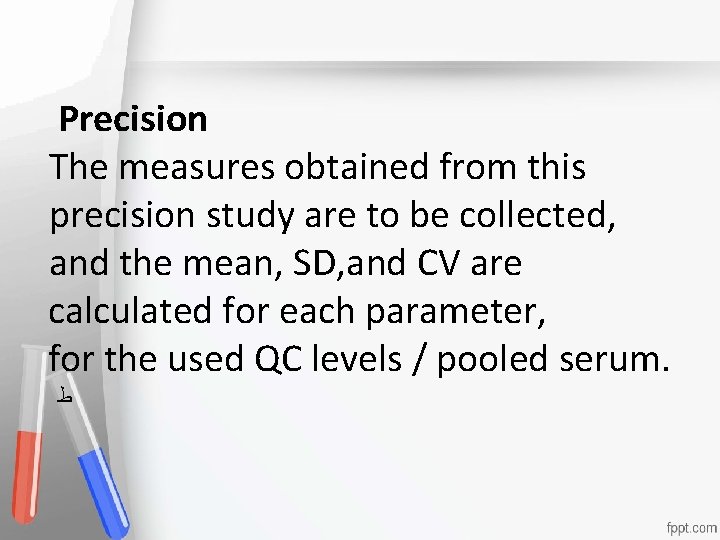 Precision
The measures obtained from this precision study are to be collected, and the mean, SD,and CV are calculated for each parameter,
for the used QC levels / pooled serum.
ط

fppt.com